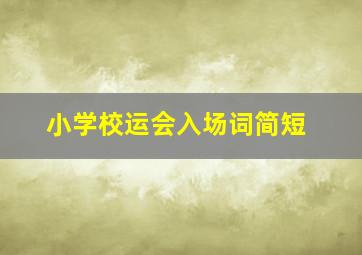 小学校运会入场词简短